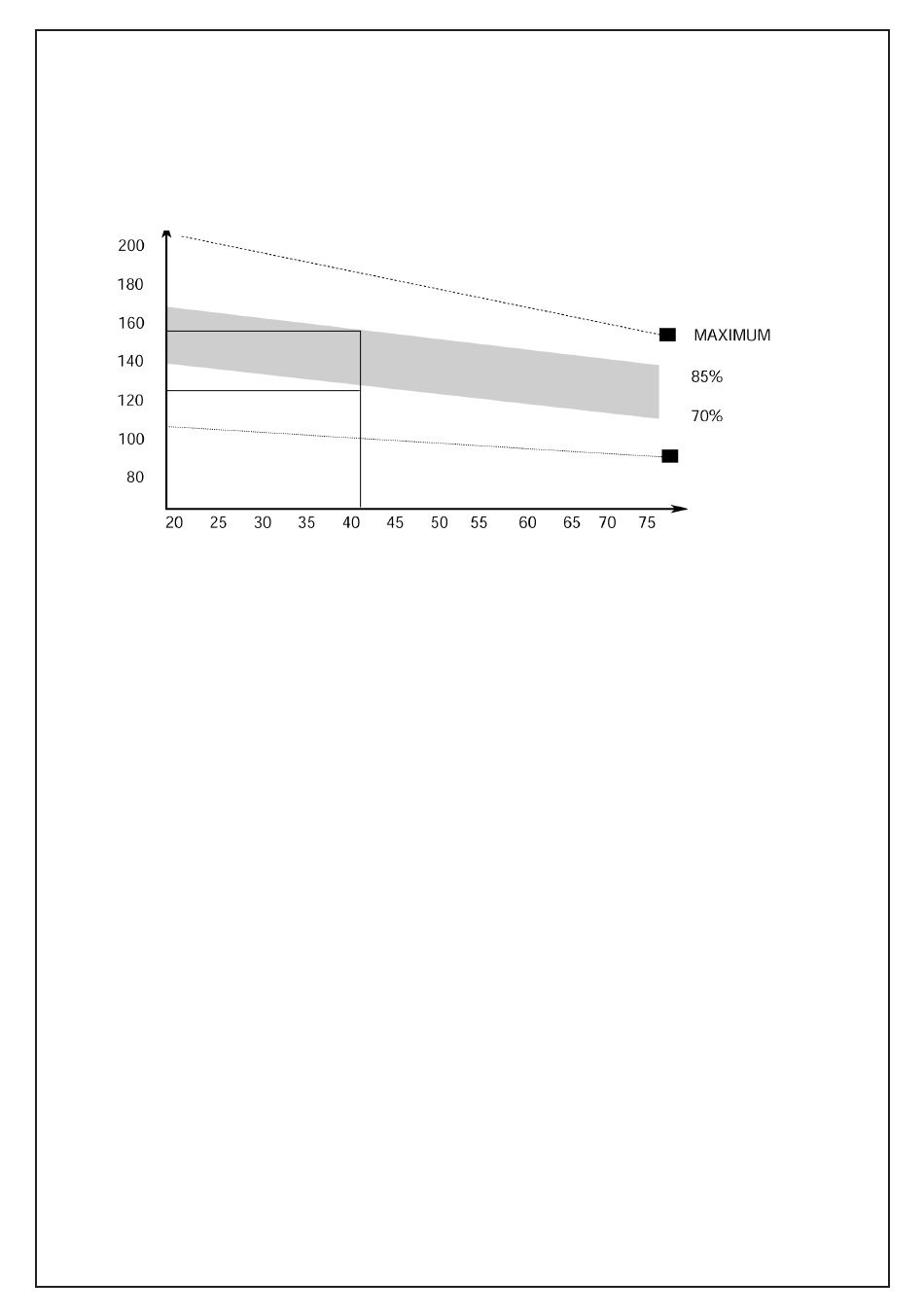 200
180
160
140
120
100
80

MAXIMUM
85%
70%

20 25 30 35 40 45 50 55 60 65 70 75